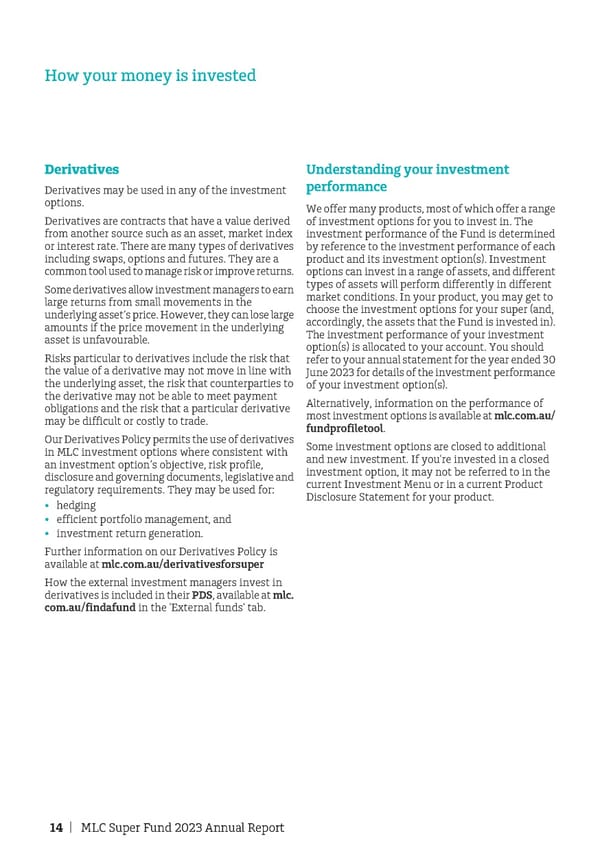 How your money is invested

Derivatives

Derivatives may be used in any of the investment options.

Derivatives are contracts that have a value derived from another source such as an asset, market index or interest rate. There are many types of derivatives including swaps, options and futures. They are a common tool used to manage risk or improve returns.

Some derivatives allow investment managers to earn large returns from small movements in the underlying asset's price. However, they can lose large amounts if the price movement in the underlying asset is unfavourable.

Risks particular to derivatives include the risk that the value of a derivative may not move in line with the underlying asset, the risk that counterparties to the derivative may not be able to meet payment obligations and the risk that a particular derivative may be difficult or costly to trade.

Our Derivatives Policy permits the use of derivatives in MLC investment options where consistent with an investment option's objective, risk profile, disclosure and governing documents, legislative and regulatory requirements. They may be used for:
• hedging
• efficient portfolio management, and
• investment return generation.

Further information on our Derivatives Policy is available at mlc.com.au/derivativesforsuper

How the external investment managers invest in derivatives is included in their PDS, available at mlc.com.au/findafund in the 'External funds' tab.

Understanding your investment performance

We offer many products, most of which offer a range of investment options for you to invest in. The investment performance of the Fund is determined by reference to the investment performance of each product and its investment option(s). Investment options can invest in a range of assets, and different types of assets will perform differently in different market conditions. In your product, you may get to choose the investment options for your super (and, accordingly, the assets that the Fund is invested in). The investment performance of your investment option(s) is allocated to your account. You should refer to your annual statement for the year ended 30 June 2023 for details of the investment performance of your investment option(s).

Alternatively, information on the performance of most investment options is available at mlc.com.au/fundprofiletool.

Some investment options are closed to additional and new investment. If you're invested in a closed investment option, it may not be referred to in the current Investment Menu or in a current Product Disclosure Statement for your product.

14 | MLC Super Fund 2023 Annual Report